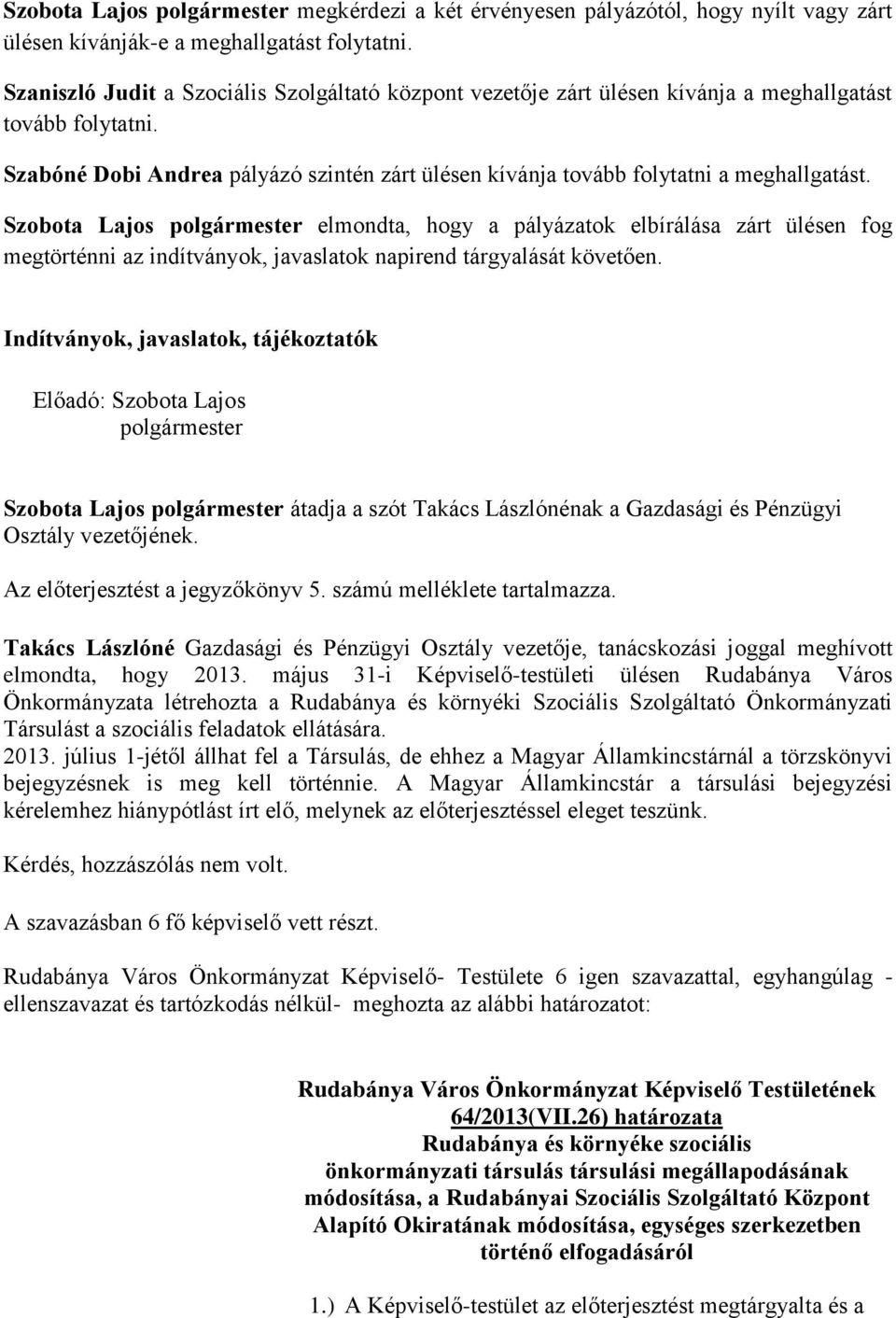 Szobota Lajos polgármester megkérdezi a két érvényesen pályázótól, hogy nyílt vagy zárt ülésen kívánják-e a meghallgatást folytatni.

Szaniszló Judit a Szociális Szolgáltató központ vezetője zárt ülésen kívánja a meghallgatást tovább folytatni.

Szabóné Dobi Andrea pályázó szintén zárt ülésen kívánja tovább folytatni a meghallgatást.

Szobota Lajos polgármester elmondta, hogy a pályázatok elbírálása zárt ülésen fog megtörténni az indítványok, javaslatok napirend tárgyalását követően.

Indítványok, javaslatok, tájékoztatók

Előadó: Szobota Lajos
polgármester

Szobota Lajos polgármester átadja a szót Takács Lászlónénak a Gazdasági és Pénzügyi Osztály vezetőjének.

Az előterjesztést a jegyzőkönyv 5. számú melléklete tartalmazza.

Takács Lászlóné Gazdasági és Pénzügyi Osztály vezetője, tanácskozási joggal meghívott elmondta, hogy 2013. május 31-i Képviselő-testületi ülésen Rudabánya Város Önkormányzata létrehozta a Rudabánya és környéki Szociális Szolgáltató Önkormányzati Társulást a szociális feladatok ellátására.
2013. július 1-jétől állhat fel a Társulás, de ehhez a Magyar Államkincstárnál a törzskönyvi bejegyzésnek is meg kell történnie. A Magyar Államkincstár a társulási bejegyzési kérelemhez hiánypótlást írt elő, melynek az előterjesztéssel eleget teszünk.

Kérdés, hozzászólás nem volt.

A szavazásban 6 fő képviselő vett részt.

Rudabánya Város Önkormányzat Képviselő- Testülete 6 igen szavazattal, egyhangúlag - ellenszavazat és tartózkodás nélkül- meghozta az alábbi határozatot:

Rudabánya Város Önkormányzat Képviselő Testületének
64/2013(VII.26) határozata
Rudabánya és környéke szociális
önkormányzati társulás társulási megállapodásának
módosítása, a Rudabányai Szociális Szolgáltató Központ
Alapító Okiratának módosítása, egységes szerkezetben
történő elfogadásáról

1.) A Képviselő-testület az előterjesztést megtárgyalta és a